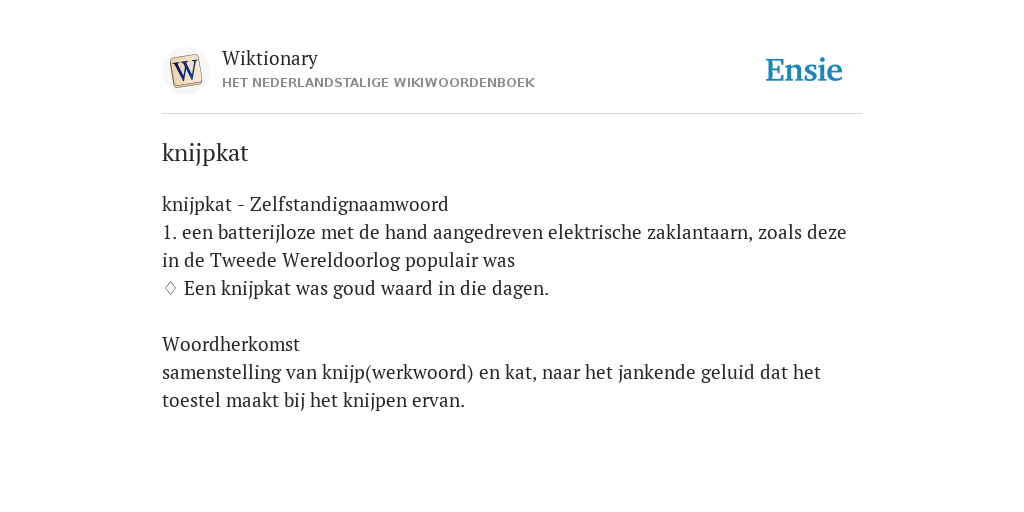 W

Wiktionary
HET NEDERLANDSTALIGE WIKIWOORDENBOEK

Ensie

knijpkat

knijpkat - Zelfstandignaamwoord
1. een batterijloze met de hand aangedreven elektrische zaklantaarn, zoals deze in de Tweede Wereldoorlog populair was
♢ Een knijpkat was goud waard in die dagen.

Woordherkomst
samenstelling van knijp(werkwoord) en kat, naar het jankende geluid dat het toestel maakt bij het knijpen ervan.